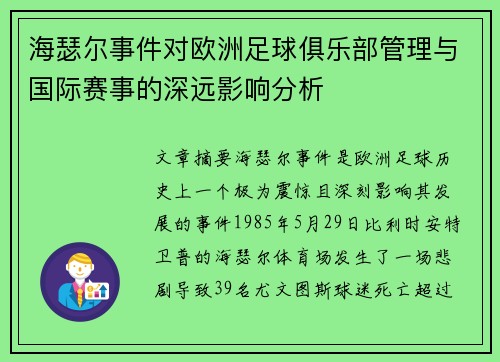 海瑟尔事件对欧洲足球俱乐部管理与国际赛事的深远影响分析

文章摘要海瑟尔事件是欧洲足球历史上一个极为震惊且深刻影响其发展的事件1985年5月29日比利时安特卫普的海瑟尔体育场发生了一场悲剧导致39名尤文图斯球迷死亡超过